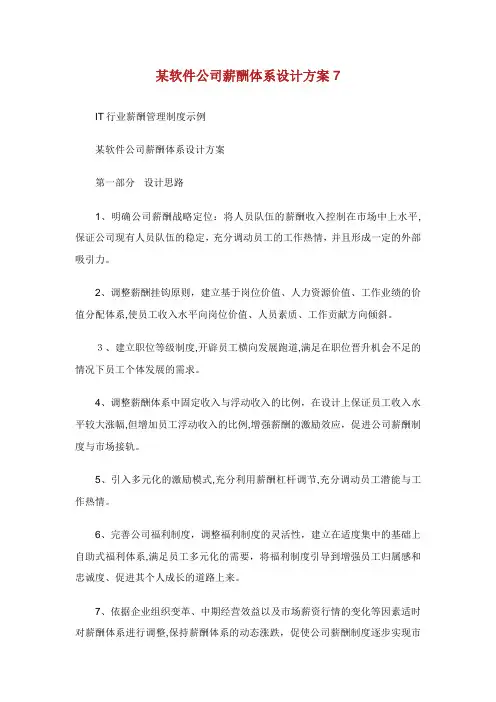 某软件公司薪酬体系设计方案 7

IT 行业薪酬管理制度示例

某软件公司薪酬体系设计方案

第一部分　设计思路

1、明确公司薪酬战略定位：将人员队伍的薪酬收入控制在市场中上水平，保证公司现有人员队伍的稳定，充分调动员工的工作热情，并且形成一定的外部吸引力。

2、调整薪酬挂钩原则，建立基于岗位价值、人力资源价值、工作业绩的价值分配体系,使员工收入水平向岗位价值、人员素质、工作贡献方向倾斜。

3、建立职位等级制度,开辟员工横向发展跑道,满足在职位晋升机会不足的情况下员工个体发展的需求。

4、调整薪酬体系中固定收入与浮动收入的比例，在设计上保证员工收入水平较大涨幅,但增加员工浮动收入的比例,增强薪酬的激励效应，促进公司薪酬制度与市场接轨。

5、引入多元化的激励模式,充分利用薪酬杠杆调节,充分调动员工潜能与工作热情。

6、完善公司福利制度，调整福利制度的灵活性，建立在适度集中的基础上自助式福利体系,满足员工多元化的需要，将福利制度引导到增强员工归属感和忠诚度、促进其个人成长的道路上来。

7、依据企业组织变革、中期经营效益以及市场薪资行情的变化等因素适时对薪酬体系进行调整,保持薪酬体系的动态涨跌，促使公司薪酬制度逐步实现市